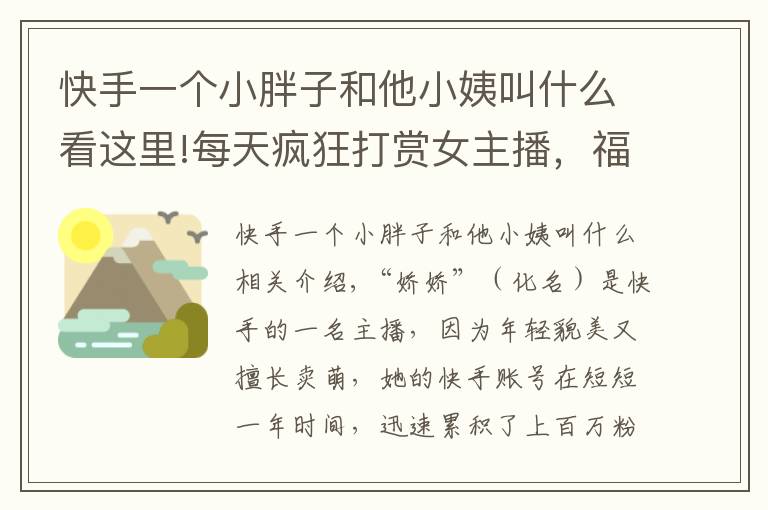 快手一个小胖子和他小姨叫什么看这里!每天疯狂打赏女主播，福

快手一个小胖子和他小姨叫什么相关介绍，“娇娇”（化名）是快手的一名主播，因为年轻貌美又擅长卖萌，她的快手账号在短短一年时间，迅速累积了上百万粉